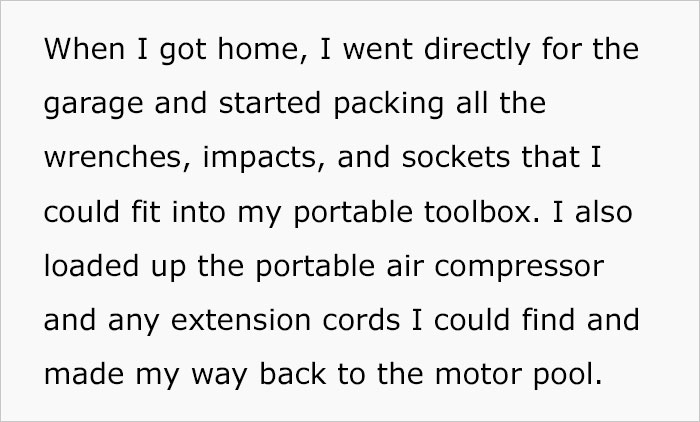 When I got home, I went directly for the garage and started packing all the wrenches, impacts, and sockets that I could fit into my portable toolbox. I also loaded up the portable air compressor and any extension cords I could find and made my way back to the motor pool.